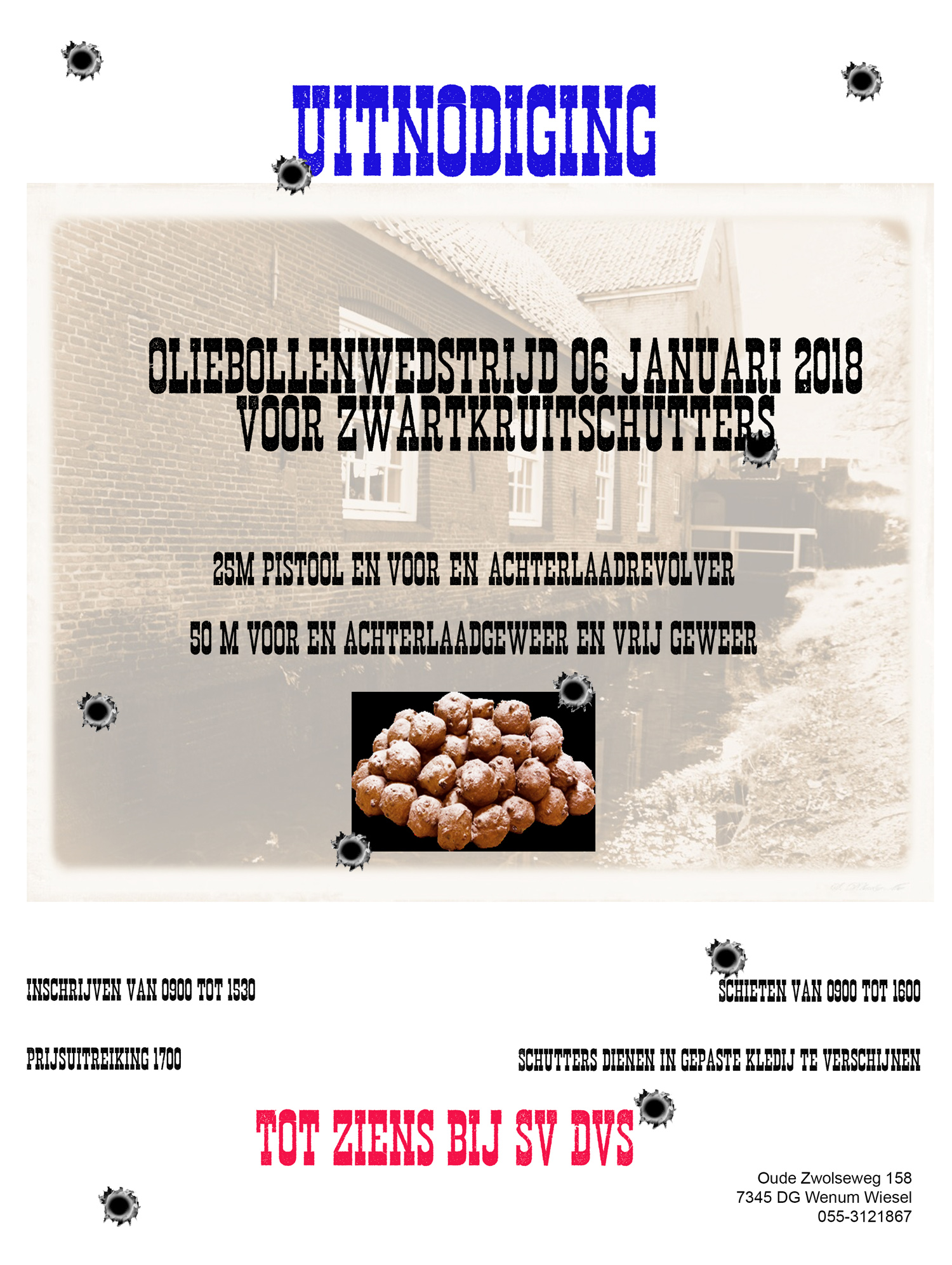 UITNODIGING

OLIEBOLLENWEDSTRIJD 06 JANUARI 2018
VOOR ZWARTKRUITSCHUTTERS

25M PISTOOL EN VOOR EN ACHTERLAADREVOLVER

50 M VOOR EN ACHTERLAADGEWEER EN VRIJ GEWEER

INSCHRIJVEN VAN 0900 TOT 1530

SCHIETEN VAN 0900 TOT 1600

PRIJSUITREIKING 1700

SCHUTTERS DIENEN IN GEPASTE KLEDIJ TE VERSCHIJNEN

TOT ZIENS BIJ SV DVS

Oude Zwolseweg 158
7345 DG Wenum Wiesel
055-3121867